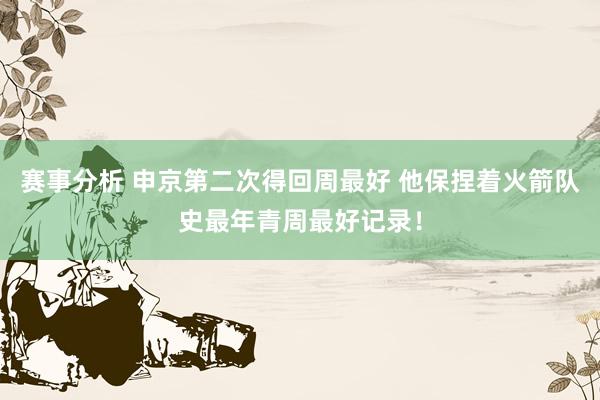 赛事分析 申京第二次得回周最好 他保捏着火箭队史最年青周最好记录！